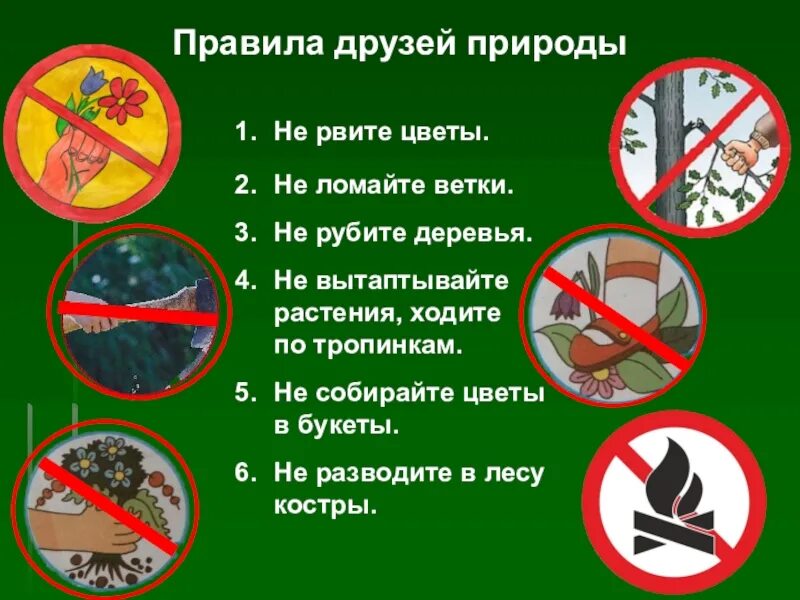 Правила друзей природы

1. Не рвите цветы.
2. Не ломайте ветки.
3. Не рубите деревья.
4. Не вытаптывайте растения, ходите по тропинкам.
5. Не собирайте цветы в букеты.
6. Не разводите в лесу костры.